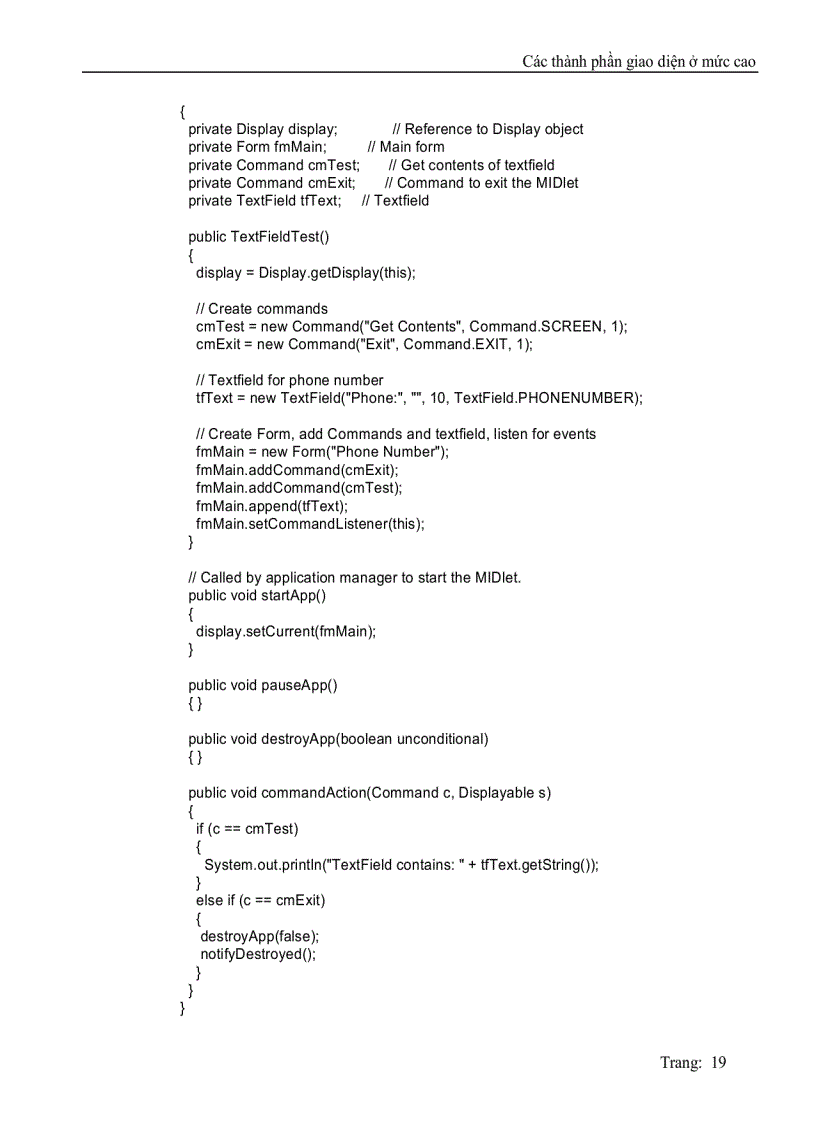 Các thành phần giao diện ở mức cao

{
  private Display display;            // Reference to Display object
  private Form fmMain;          // Main form
  private Command cmTest;       // Get contents of textfield
  private Command cmExit;       // Command to exit the MIDlet
  private TextField tfText;     // Textfield

  public TextFieldTest()
  {
    display = Display.getDisplay(this);

    // Create commands
    cmTest = new Command("Get Contents", Command.SCREEN, 1);
    cmExit = new Command("Exit", Command.EXIT, 1);

    // Textfield for phone number
    tfText = new TextField("Phone:", "", 10, TextField.PHONENUMBER);

    // Create Form, add Commands and textfield, listen for events
    fmMain = new Form("Phone Number");
    fmMain.addCommand(cmExit);
    fmMain.addCommand(cmTest);
    fmMain.append(tfText);
    fmMain.setCommandListener(this);
  }

  // Called by application manager to start the MIDlet.
  public void startApp()
  {
    display.setCurrent(fmMain);
  }

  public void pauseApp()
  { }

  public void destroyApp(boolean unconditional)
  { }

  public void commandAction(Command c, Displayable s)
  {
    if (c == cmTest)
    {
      System.out.println("TextField contains: " + tfText.getString());
    }
    else if (c == cmExit)
    {
      destroyApp(false);
      notifyDestroyed();
    }
  }
}

Trang: 19